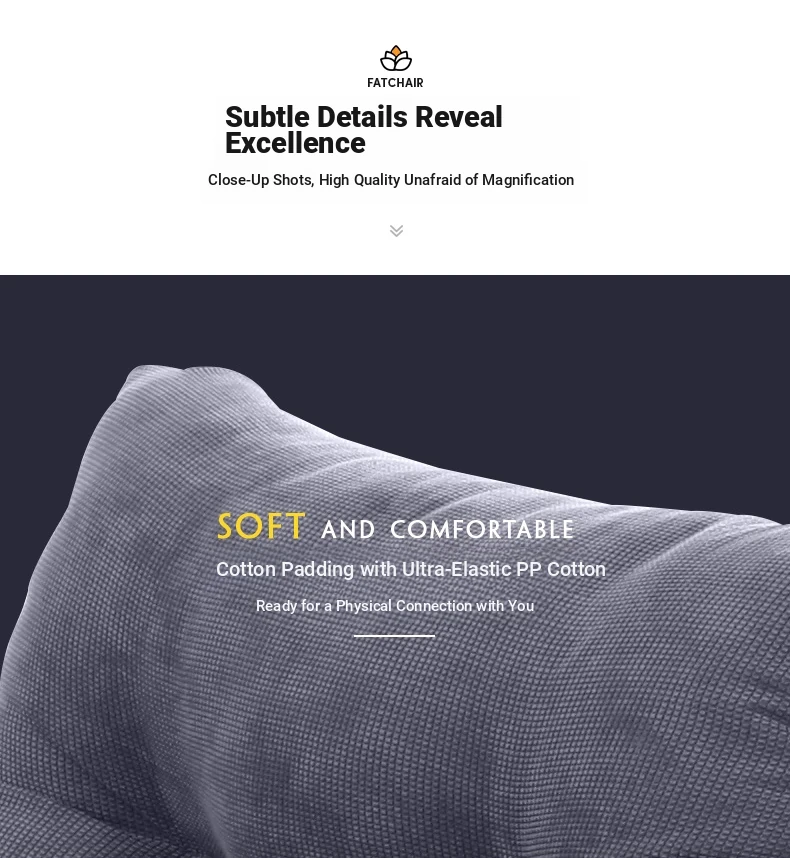 FATCHAIR

Subtle Details Reveal Excellence

Close-Up Shots, High Quality Unafraid of Magnification

SOFT AND COMFORTABLE

Cotton Padding with Ultra-Elastic PP Cotton

Ready for a Physical Connection with You